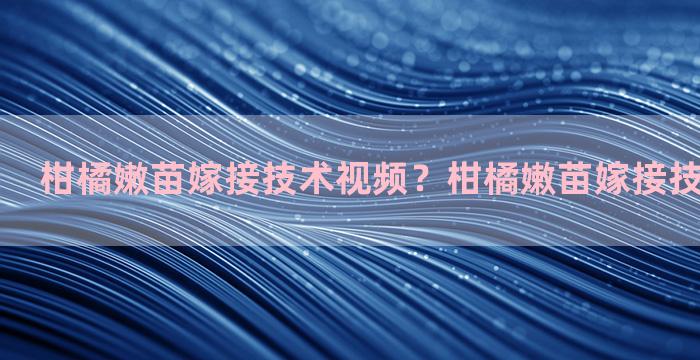 柑橘嫩苗嫁接技术视频？柑橘嫩苗嫁接技